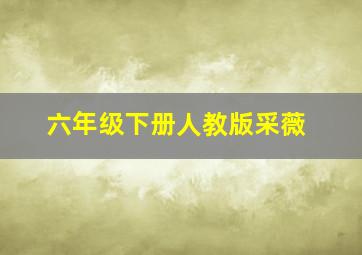 六年级下册人教版采薇